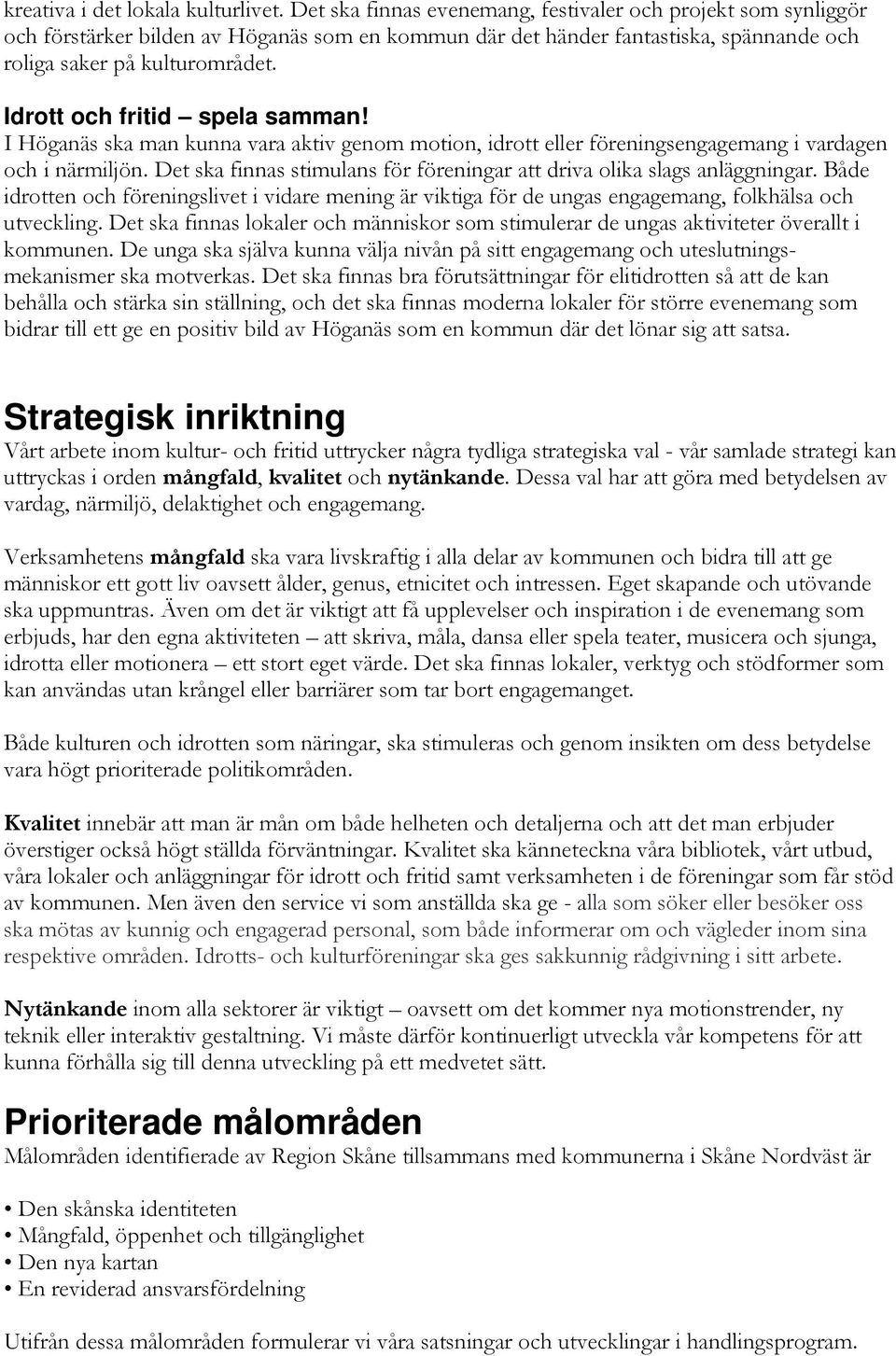 kreativa i det lokala kulturlivet. Det ska finnas evenemang, festivaler och projekt som synliggör och förstärker bilden av Höganäs som en kommun där det händer fantastiska, spännande och roliga saker på kulturområdet.

Idrott och fritid – spela samman!
I Höganäs ska man kunna vara aktiv genom motion, idrott eller föreningsengagemang i vardagen och i närmiljön. Det ska finnas stimulans för föreningar att driva olika slags anläggningar. Både idrotten och föreningslivet i vidare mening är viktiga för de ungas engagemang, folkhälsa och utveckling. Det ska finnas lokaler och människor som stimulerar de ungas aktiviteter överallt i kommunen. De unga ska själva kunna välja nivån på sitt engagemang och uteslutningsmekanismer ska motverkas. Det ska finnas bra förutsättningar för elitidrotten så att de kan behålla och stärka sin ställning, och det ska finnas moderna lokaler för större evenemang som bidrar till ett ge en positiv bild av Höganäs som en kommun där det lönar sig att satsa.

Strategisk inriktning
Vårt arbete inom kultur- och fritid uttrycker några tydliga strategiska val - vår samlade strategi kan uttryckas i orden mångfald, kvalitet och nytänkande. Dessa val har att göra med betydelsen av vardag, närmiljö, delaktighet och engagemang.

Verksamhetens mångfald ska vara livskraftig i alla delar av kommunen och bidra till att ge människor ett gott liv oavsett ålder, genus, etnicitet och intressen. Eget skapande och utövande ska uppmuntras. Även om det är viktigt att få upplevelser och inspiration i de evenemang som erbjuds, har den egna aktiviteten – att skriva, måla, dansa eller spela teater, musicera och sjunga, idrotta eller motionera – ett stort eget värde. Det ska finnas lokaler, verktyg och stödformer som kan användas utan krångel eller barriärer som tar bort engagemanget.

Både kulturen och idrotten som näringar, ska stimuleras och genom insikten om dess betydelse vara högt prioriterade politikområden.

Kvalitet innebär att man är mån om både helheten och detaljerna och att det man erbjuder överstiger också högt ställda förväntningar. Kvalitet ska känneteckna våra bibliotek, vårt utbud, våra lokaler och anläggningar för idrott och fritid samt verksamheten i de föreningar som får stöd av kommunen. Men även den service vi som anställda ska ge - alla som söker eller besöker oss ska mötas av kunnig och engagerad personal, som både informerar om och vägleder inom sina respektive områden. Idrotts- och kulturföreningar ska ges sakkunnig rådgivning i sitt arbete.

Nytänkande inom alla sektorer är viktigt – oavsett om det kommer nya motionstrender, ny teknik eller interaktiv gestaltning. Vi måste därför kontinuerligt utveckla vår kompetens för att kunna förhålla sig till denna utveckling på ett medvetet sätt.

Prioriterade målområden
Målområden identifierade av Region Skåne tillsammans med kommunerna i Skåne Nordväst är

• Den skånska identiteten
• Mångfald, öppenhet och tillgänglighet
• Den nya kartan
• En reviderad ansvarsfördelning

Utifrån dessa målområden formulerar vi våra satsningar och utvecklingar i handlingsprogram.